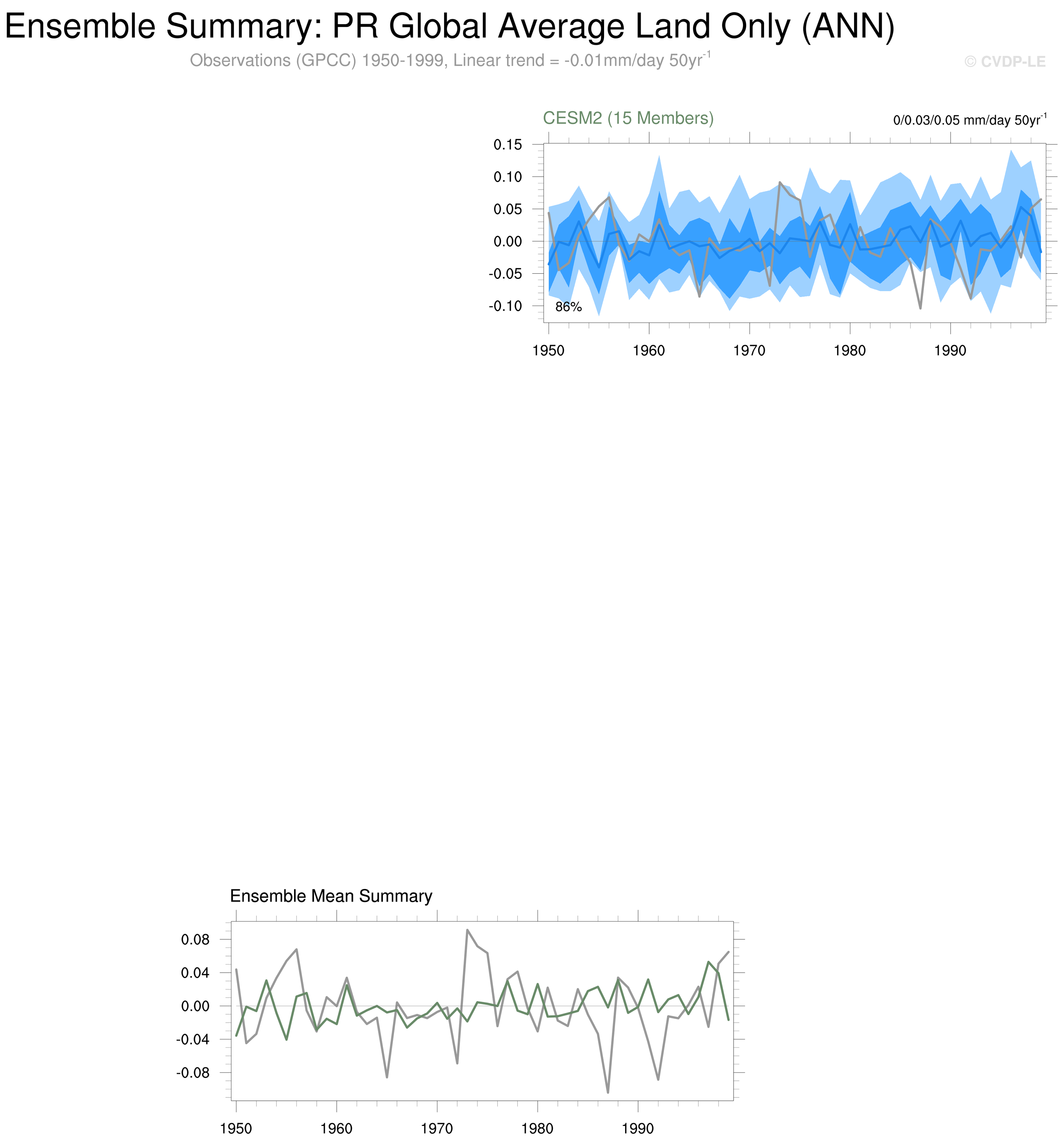 Ensemble Summary: PR Global Average Land Only (ANN)

Observations (GPCC) 1950-1999, Linear trend = -0.01mm/day 50yr$^{-1}$

© CVDP-LE

CESM2 (15 Members)

0/0.03/0.05 mm/day 50yr$^{-1}$

0.15
0.10
0.05
0.00
-0.05
-0.10

86%

1950 1960 1970 1980 1990

Ensemble Mean Summary

0.08
0.04
0.00
-0.04
-0.08

1950 1960 1970 1980 1990